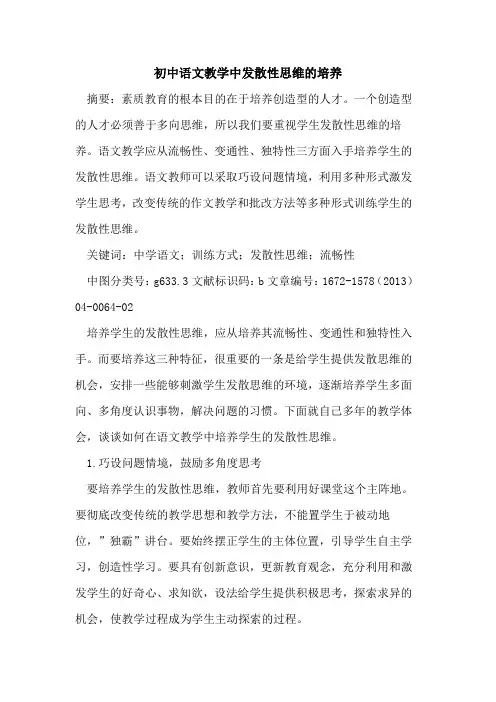 初中语文教学中发散性思维的培养

摘要：素质教育的根本目的在于培养创造型的人才。一个创造型的人才必须善于多向思维，所以我们要重视学生发散性思维的培养。语文教学应从流畅性、变通性、独特性三方面入手培养学生的发散性思维。语文教师可以采取巧设问题情境，利用多种形式激发学生思考，改变传统的作文教学和批改方法等多种形式训练学生的发散性思维。

关键词：中学语文；训练方式；发散性思维；流畅性

中图分类号：g633.3 文献标识码：b 文章编号：1672-1578（2013）04-0064-02

培养学生的发散性思维，应从培养其流畅性、变通性和独特性入手。而要培养这三种特征，很重要的一条是给学生提供发散思维的机会，安排一些能够刺激学生发散思维的环境，逐渐培养学生多面向、多角度认识事物，解决问题的习惯。下面就自己多年的教学体会，谈谈如何在语文教学中培养学生的发散性思维。

1.巧设问题情境，鼓励多角度思考

要培养学生的发散性思维，教师首先要利用好课堂这个主阵地。要彻底改变传统的教学思想和教学方法，不能置学生于被动地位，”独霸”讲台。要始终摆正学生的主体位置，引导学生自主学习，创造性学习。要具有创新意识，更新教育观念，充分利用和激发学生的好奇心、求知欲，设法给学生提供积极思考，探索求异的机会，使教学过程成为学生主动探索的过程。